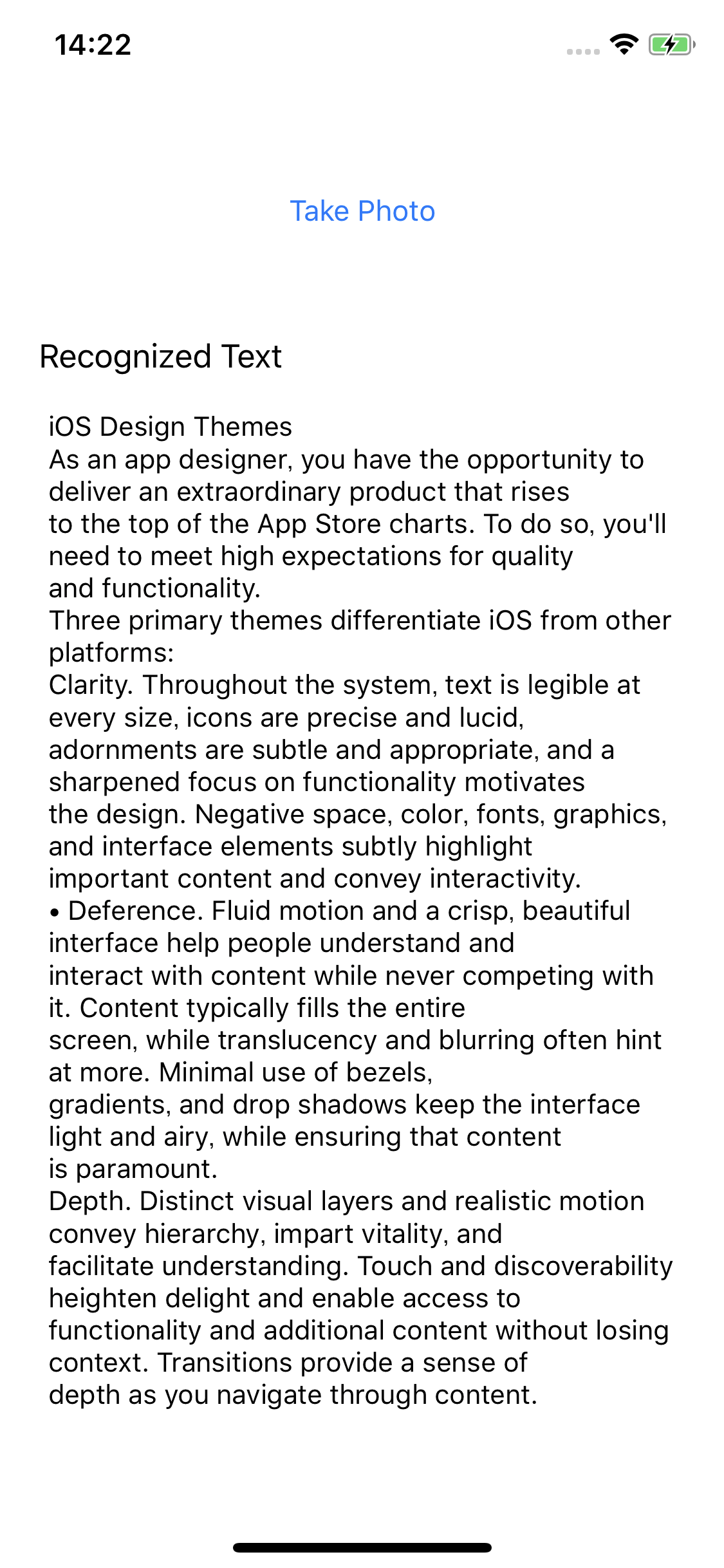 14:22

Take Photo

Recognized Text

iOS Design Themes
As an app designer, you have the opportunity to deliver an extraordinary product that rises to the top of the App Store charts. To do so, you'll need to meet high expectations for quality and functionality.
Three primary themes differentiate iOS from other platforms:
Clarity. Throughout the system, text is legible at every size, icons are precise and lucid, adornments are subtle and appropriate, and a sharpened focus on functionality motivates the design. Negative space, color, fonts, graphics, and interface elements subtly highlight important content and convey interactivity.
• Deference. Fluid motion and a crisp, beautiful interface help people understand and interact with content while never competing with it. Content typically fills the entire screen, while translucency and blurring often hint at more. Minimal use of bezels, gradients, and drop shadows keep the interface light and airy, while ensuring that content is paramount.
Depth. Distinct visual layers and realistic motion convey hierarchy, impart vitality, and facilitate understanding. Touch and discoverability heighten delight and enable access to functionality and additional content without losing context. Transitions provide a sense of depth as you navigate through content.